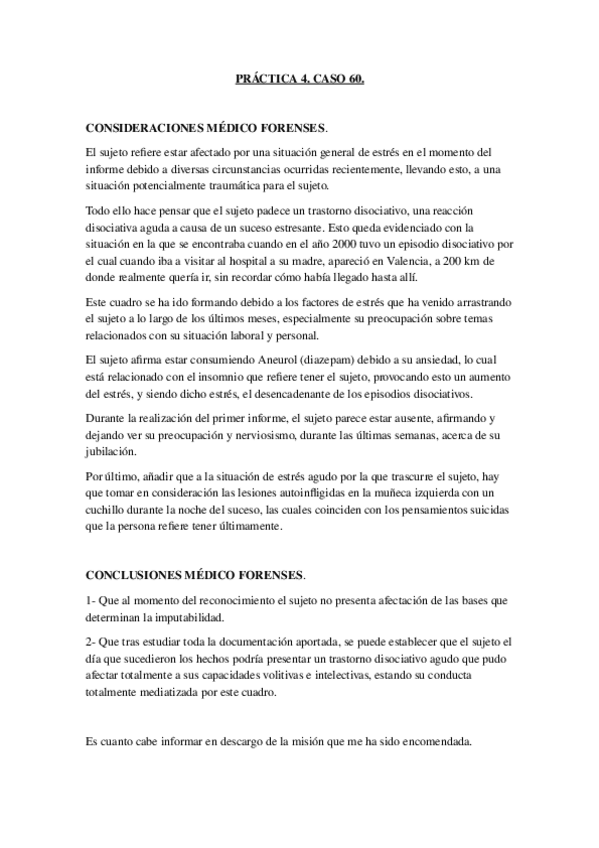 PRÁCTICA 4. CASO 60.

CONSIDERACIONES MÉDICO FORENSES.

El sujeto refiere estar afectado por una situación general de estrés en el momento del informe debido a diversas circunstancias ocurridas recientemente, llevando esto, a una situación potencialmente traumática para el sujeto.

Todo ello hace pensar que el sujeto padece un trastorno disociativo, una reacción disociativa aguda a causa de un suceso estresante. Esto queda evidenciado con la situación en la que se encontraba cuando en el año 2000 tuvo un episodio disociativo por el cual cuando iba a visitar al hospital a su madre, apareció en Valencia, a 200 km de donde realmente quería ir, sin recordar cómo había llegado hasta allí.

Este cuadro se ha ido formando debido a los factores de estrés que ha venido arrastrando el sujeto a lo largo de los últimos meses, especialmente su preocupación sobre temas relacionados con su situación laboral y personal.

El sujeto afirma estar consumiendo Aneurol (diazepam) debido a su ansiedad, lo cual está relacionado con el insomnio que refiere tener el sujeto, provocando esto un aumento del estrés, y siendo dicho estrés, el desencadenante de los episodios disociativos.

Durante la realización del primer informe, el sujeto parece estar ausente, afirmando y dejando ver su preocupación y nerviosismo, durante las últimas semanas, acerca de su jubilación.

Por último, añadir que a la situación de estrés agudo por la que trascurre el sujeto, hay que tomar en consideración las lesiones autoinfligidas en la muñeca izquierda con un cuchillo durante la noche del suceso, las cuales coinciden con los pensamientos suicidas que la persona refiere tener últimamente.

CONCLUSIONES MÉDICO FORENSES.

1- Que al momento del reconocimiento el sujeto no presenta afectación de las bases que determinan la imputabilidad.

2- Que tras estudiar toda la documentación aportada, se puede establecer que el sujeto el día que sucedieron los hechos podría presentar un trastorno disociativo agudo que pudo afectar totalmente a sus capacidades volitivas e intelectivas, estando su conducta totalmente mediatizada por este cuadro.

Es cuanto cabe informar en descargo de la misión que me ha sido encomendada.